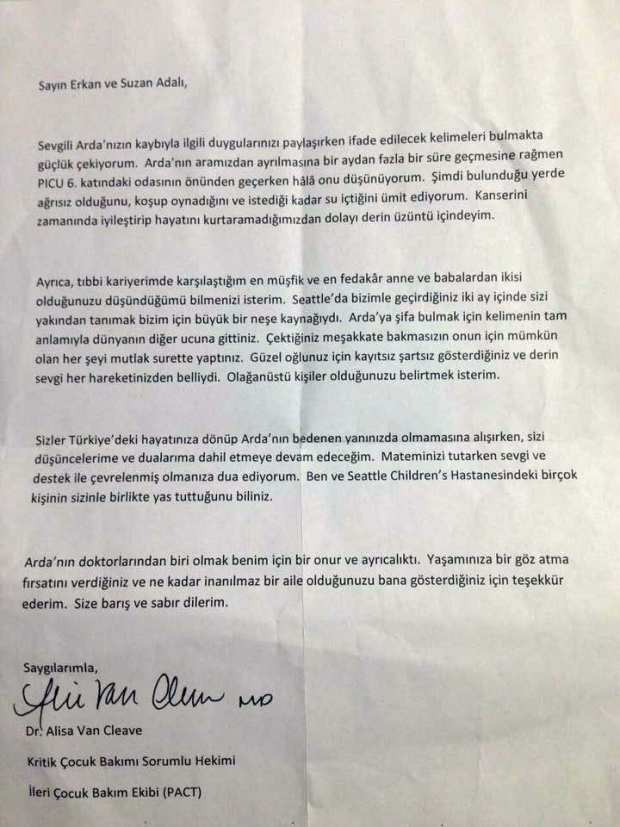 Sayın Erkan ve Suzan Adalı,

Sevgili Arda'nızın kaybıyla ilgili duygularınızı paylaşırken ifade edilecek kelimeleri bulmakta güçlük çekiyorum. Arda'nın aramızdan ayrılmasına bir aydan fazla bir süre geçmesine rağmen PICU 6. katındaki odasının önünden geçerken hâlâ onu düşünüyorum. Şimdi bulunduğu yerde ağrısız olduğunu, koşup oynadığını ve istediği kadar su içtiğini ümit ediyorum. Kanserini zamanında iyileştirip hayatını kurtaramadığımızdan dolayı derin üzüntü içindeyim.

Ayrıca, tıbbi kariyerimde karşılaştığım en müşfik ve en fedakâr anne ve babalardan ikisi olduğunuzu düşündüğümü bilmenizi isterim. Seattle'da bizimle geçirdiğiniz iki ay içinde sizi yakından tanımak bizim için büyük bir neşe kaynağıydı. Arda'ya şifa bulmak için kelimenin tam anlamıyla dünyanın diğer ucuna gittiniz. Çektiğiniz meşakkate bakmasızın onun için mümkün olan her şeyi mutlak surette yaptınız. Güzel oğlunuz için kayıtsız şartsız gösterdiğiniz ve derin sevgi her hareketinizden belliydi. Olağanüstü kişiler olduğunuzu belirtmek isterim.

Sizler Türkiye'deki hayatınıza dönüp Arda'nın bedenen yanınızda olmamasına alışırken, sizi düşüncelerime ve dualarıma dahil etmeye devam edeceğim. Mateminizi tutarken sevgi ve destek ile çevrelenmiş olmanıza dua ediyorum. Ben ve Seattle Children's Hastanesindeki birçok kişinin sizinle birlikte yas tuttuğunu biliniz.

Arda'nın doktorlarından biri olmak benim için bir onur ve ayrıcalıktı. Yaşamınıza bir göz atma fırsatını verdiğiniz ve ne kadar inanılmaz bir aile olduğunuzu bana gösterdiğiniz için teşekkür ederim. Size barış ve sabır dilerim.

Saygılarımla,

Alisa Van Cleave MD

Dr. Alisa Van Cleave

Kritik Çocuk Bakımı Sorumlu Hekimi

İleri Çocuk Bakım Ekibi (PACT)